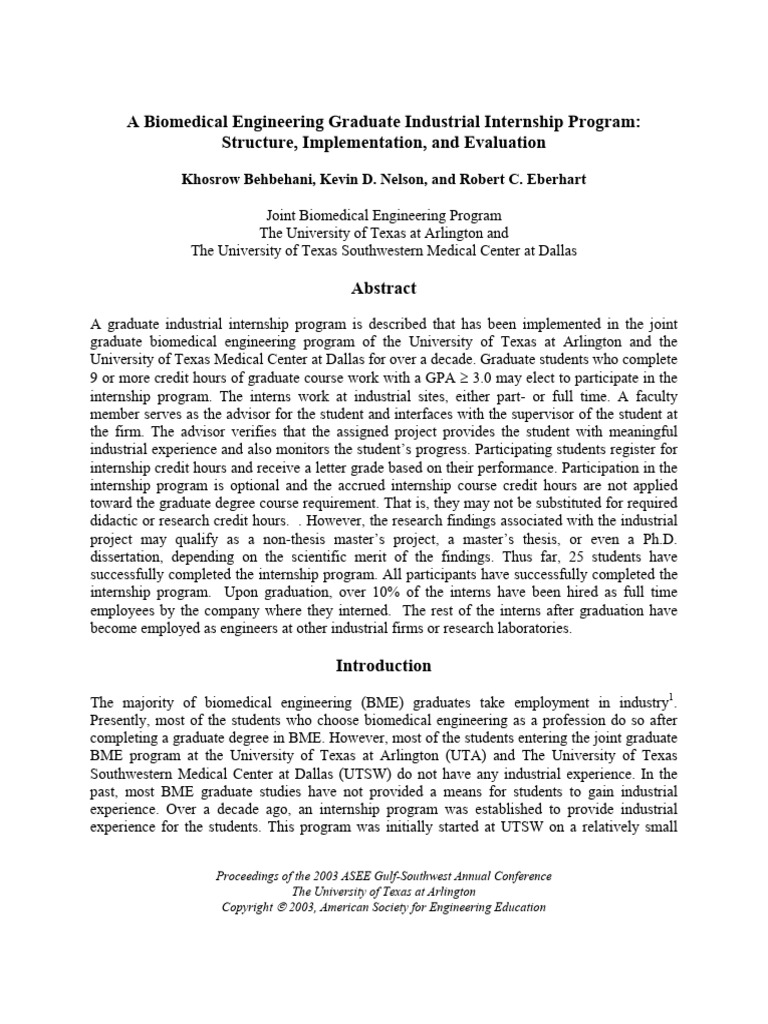 A Biomedical Engineering Graduate Industrial Internship Program: Structure, Implementation, and Evaluation

Khosrow Behbehani, Kevin D. Nelson, and Robert C. Eberhart

Joint Biomedical Engineering Program
The University of Texas at Arlington and
The University of Texas Southwestern Medical Center at Dallas

Abstract

A graduate industrial internship program is described that has been implemented in the joint graduate biomedical engineering program of the University of Texas at Arlington and the University of Texas Medical Center at Dallas for over a decade. Graduate students who complete 9 or more credit hours of graduate course work with a GPA $\geq$ 3.0 may elect to participate in the internship program. The interns work at industrial sites, either part- or full time. A faculty member serves as the advisor for the student and interfaces with the supervisor of the student at the firm. The advisor verifies that the assigned project provides the student with meaningful industrial experience and also monitors the student's progress. Participating students register for internship credit hours and receive a letter grade based on their performance. Participation in the internship program is optional and the accrued internship course credit hours are not applied toward the graduate degree course requirement. That is, they may not be substituted for required didactic or research credit hours. . However, the research findings associated with the industrial project may qualify as a non-thesis master's project, a master's thesis, or even a Ph.D. dissertation, depending on the scientific merit of the findings. Thus far, 25 students have successfully completed the internship program. All participants have successfully completed the internship program. Upon graduation, over 10% of the interns have been hired as full time employees by the company where they interned. The rest of the interns after graduation have become employed as engineers at other industrial firms or research laboratories.

Introduction

The majority of biomedical engineering (BME) graduates take employment in industry$^1$. Presently, most of the students who choose biomedical engineering as a profession do so after completing a graduate degree in BME. However, most of the students entering the joint graduate BME program at the University of Texas at Arlington (UTA) and The University of Texas Southwestern Medical Center at Dallas (UTSW) do not have any industrial experience. In the past, most BME graduate studies have not provided a means for students to gain industrial experience. Over a decade ago, an internship program was established to provide industrial experience for the students. This program was initially started at UTSW on a relatively small

Proceedings of the 2003 ASEE Gulf-Southwest Annual Conference
The University of Texas at Arlington
Copyright © 2003, American Society for Engineering Education